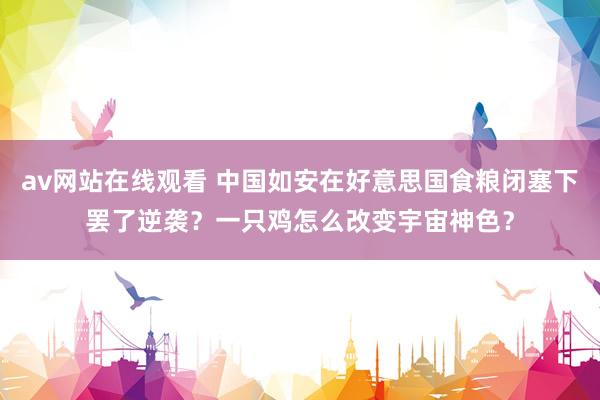 av网站在线观看 中国如安在好意思国食粮闭塞下罢了逆袭？一只鸡怎么改变宇宙神色？